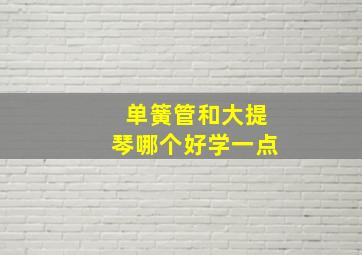 单簧管和大提琴哪个好学一点